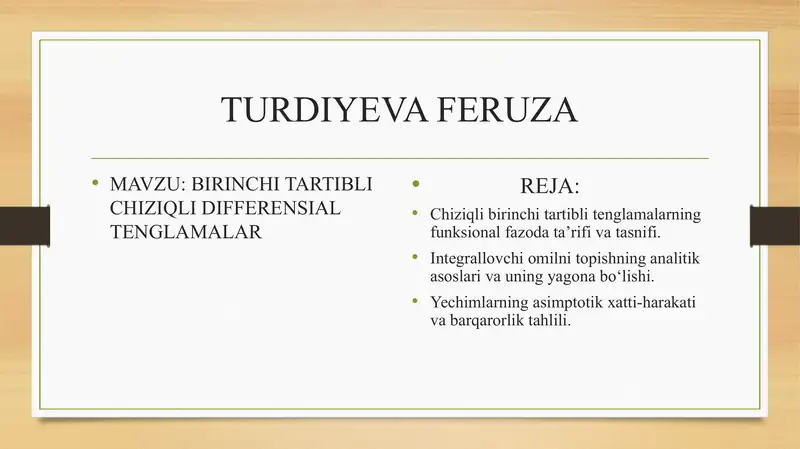 TURDIYEVA FERUZA

• MAVZU: BIRINCHI TARTIBLI CHIZIQLI DIFFERENSIAL TENGLAMALAR

• REJA:

• Chiziqli birinchi tartibli tenglamalarning funksional fazoda ta’rifi va tasnifi.

• Integrallovchi omilni topishning analitik asoslari va uning yagona bo‘lishi.

• Yechimlarning asimptotik xatti-harakati va barqarorlik tahlili.